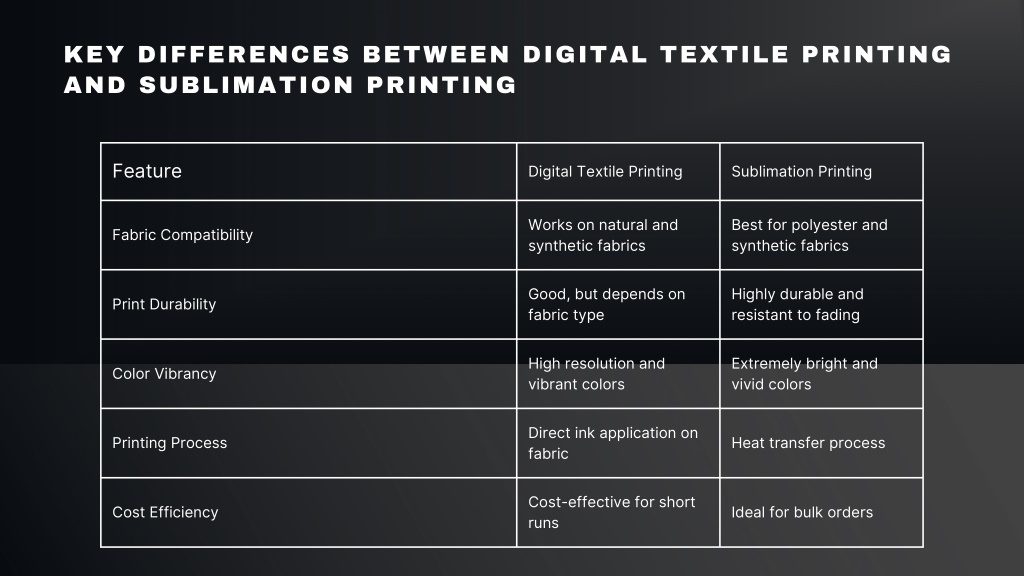 KEY DIFFERENCES BETWEEN DIGITAL TEXTILE PRINTING AND SUBLIMATION PRINTING

| Feature | Digital Textile Printing | Sublimation Printing |
|---|---|---|
| Fabric Compatibility | Works on natural and synthetic fabrics | Best for polyester and synthetic fabrics |
| Print Durability | Good, but depends on fabric type | Highly durable and resistant to fading |
| Color Vibrancy | High resolution and vibrant colors | Extremely bright and vivid colors |
| Printing Process | Direct ink application on fabric | Heat transfer process |
| Cost Efficiency | Cost-effective for short runs | Ideal for bulk orders |